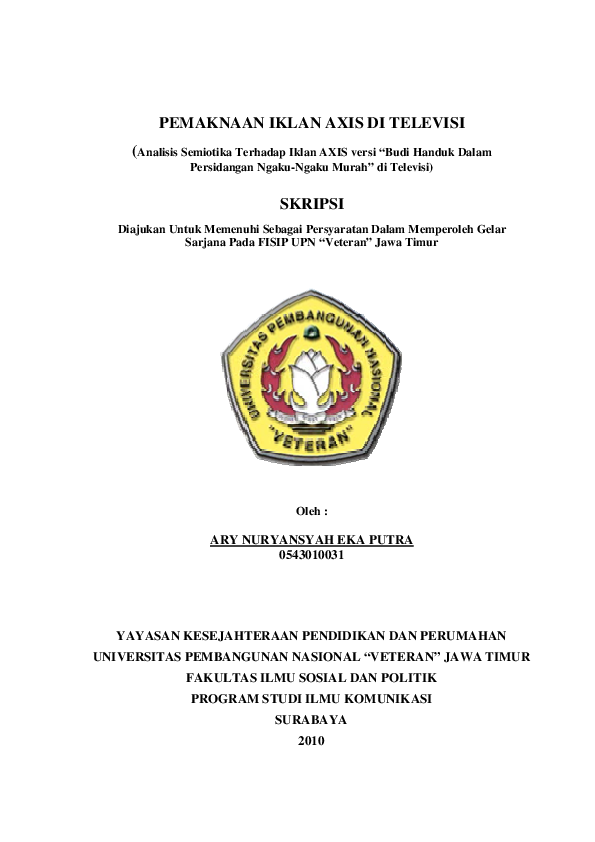 PEMAKNAAN IKLAN AXIS DI TELEVISI

(Analisis Semiotika Terhadap Iklan AXIS versi “Budi Handuk Dalam Persidangan Ngaku-Ngaku Murah” di Televisi)

SKRIPSI

Diajukan Untuk Memenuhi Sebagai Persyaratan Dalam Memperoleh Gelar Sarjana Pada FISIP UPN “Veteran” Jawa Timur

UNIVERSITAS PEMBANGUNAN NASIONAL "VETERAN"

Oleh :

ARY NURYANSYAH EKA PUTRA
0543010031

YAYASAN KESEJAHTERAAN PENDIDIKAN DAN PERUMAHAN
UNIVERSITAS PEMBANGUNAN NASIONAL “VETERAN” JAWA TIMUR
FAKULTAS ILMU SOSIAL DAN POLITIK
PROGRAM STUDI ILMU KOMUNIKASI
SURABAYA
2010